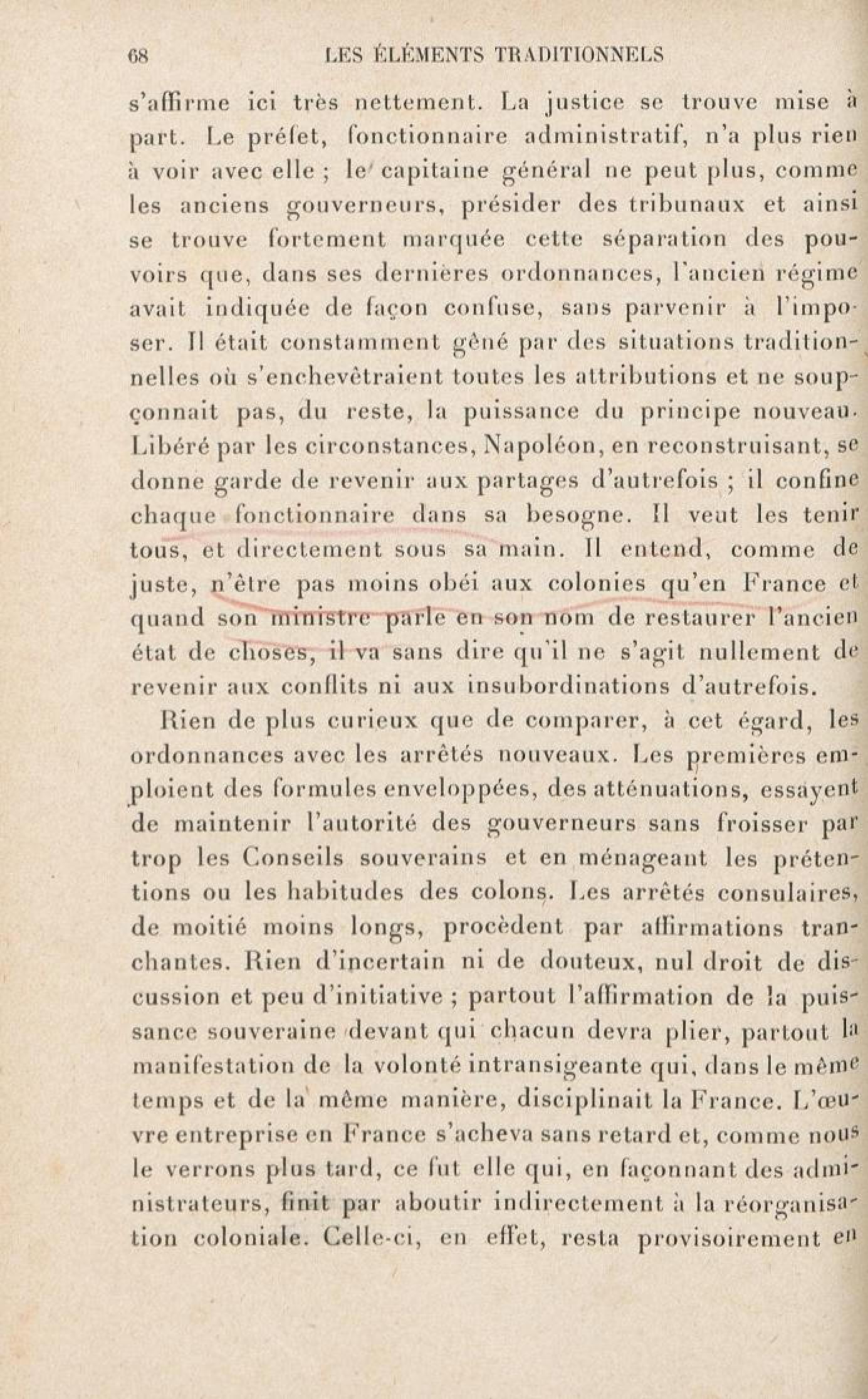 68 LES ÉLÉMENTS TRADITIONNELS

s'affirme ici très nettement. La justice se trouve mise à part. Le préfet, fonctionnaire administratif, n'a plus rien à voir avec elle ; le capitaine général ne peut plus, comme les anciens gouverneurs, présider des tribunaux et ainsi se trouve fortement marquée cette séparation des pouvoirs que, dans ses dernières ordonnances, l'ancien régime avait indiquée de façon confuse, sans parvenir à l'imposer. Il était constamment gêné par des situations traditionnelles où s'enchevêtraient toutes les attributions et ne soupçonnait pas, du reste, la puissance du principe nouveau. Libéré par les circonstances, Napoléon, en reconstruisant, se donne garde de revenir aux partages d'autrefois ; il confine chaque fonctionnaire dans sa besogne. Il veut les tenir tous, et directement sous sa main. Il entend, comme de juste, n'être pas moins obéi aux colonies qu'en France et quand son ministre parle en son nom de restaurer l'ancien état de choses, il va sans dire qu'il ne s'agit nullement de revenir aux conflits ni aux insubordinations d'autrefois.

Rien de plus curieux que de comparer, à cet égard, les ordonnances avec les arrêtés nouveaux. Les premières emploient des formules enveloppées, des atténuations, essayent de maintenir l'autorité des gouverneurs sans froisser par trop les Conseils souverains et en ménageant les prétentions ou les habitudes des colons. Les arrêtés consulaires, de moitié moins longs, procèdent par affirmations tranchantes. Rien d'incertain ni de douteux, nul droit de discussion et peu d'initiative ; partout l'affirmation de la puissance souveraine devant qui chacun devra plier, partout la manifestation de la volonté intransigeante qui, dans le même temps et de la même manière, disciplinait la France. L'œuvre entreprise en France s'acheva sans retard et, comme nous le verrons plus tard, ce fut elle qui, en façonnant des administrateurs, finit par aboutir indirectement à la réorganisation coloniale. Celle-ci, en effet, resta provisoirement en